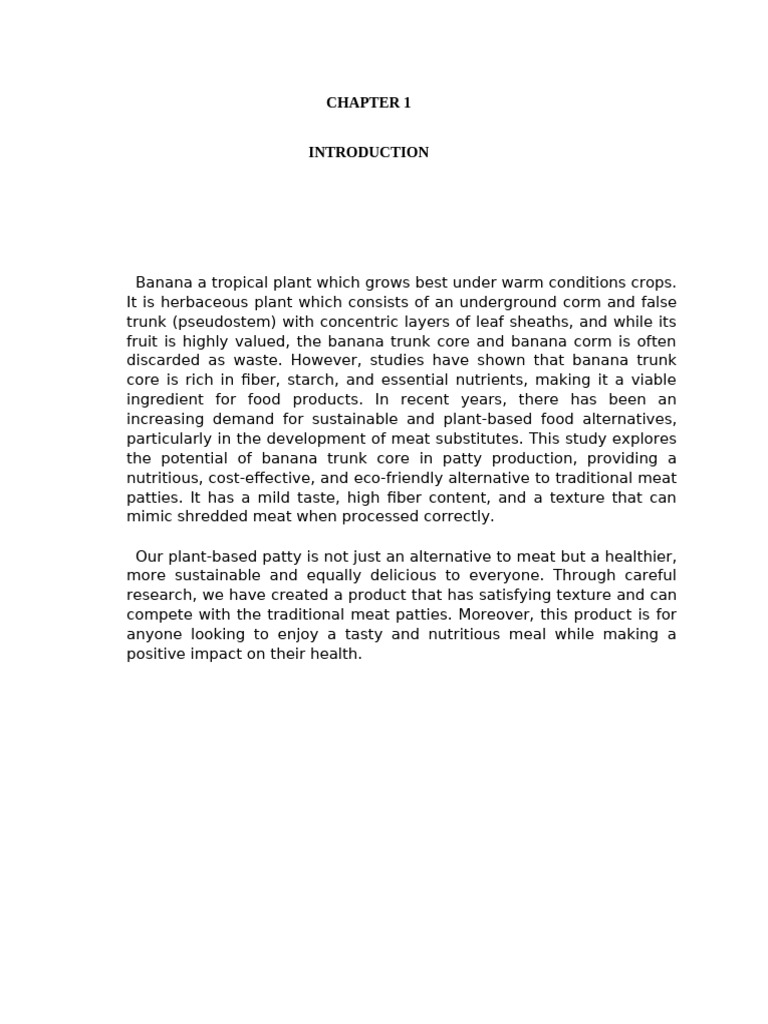 CHAPTER 1

INTRODUCTION

Banana a tropical plant which grows best under warm conditions crops. It is herbaceous plant which consists of an underground corm and false trunk (pseudostem) with concentric layers of leaf sheaths, and while its fruit is highly valued, the banana trunk core and banana corm is often discarded as waste. However, studies have shown that banana trunk core is rich in fiber, starch, and essential nutrients, making it a viable ingredient for food products. In recent years, there has been an increasing demand for sustainable and plant-based food alternatives, particularly in the development of meat substitutes. This study explores the potential of banana trunk core in patty production, providing a nutritious, cost-effective, and eco-friendly alternative to traditional meat patties. It has a mild taste, high fiber content, and a texture that can mimic shredded meat when processed correctly.

Our plant-based patty is not just an alternative to meat but a healthier, more sustainable and equally delicious to everyone. Through careful research, we have created a product that has satisfying texture and can compete with the traditional meat patties. Moreover, this product is for anyone looking to enjoy a tasty and nutritious meal while making a positive impact on their health.